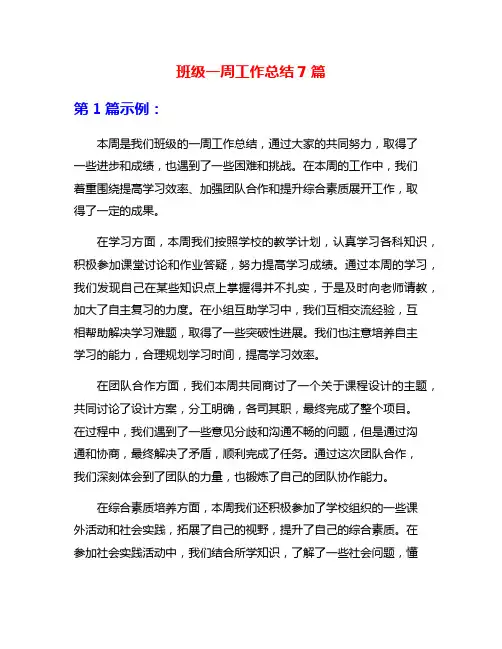 班级一周工作总结 7 篇

第 1 篇示例：

本周是我们班级的一周工作总结，通过大家的共同努力，取得了一些进步和成绩，也遇到了一些困难和挑战。在本周的工作中，我们着重围绕提高学习效率、加强团队合作和提升综合素质展开工作，取得了一定的成果。

在学习方面，本周我们按照学校的教学计划，认真学习各科知识，积极参加课堂讨论和作业答疑，努力提高学习成绩。通过本周的学习，我们发现自己在某些知识点上掌握得并不扎实，于是及时向老师请教，加大了自主复习的力度。在小组互助学习中，我们互相交流经验，互相帮助解决学习难题，取得了一些突破性进展。我们也注意培养自主学习的能力，合理规划学习时间，提高学习效率。

在团队合作方面，我们本周共同商讨了一个关于课程设计的主题，共同讨论了设计方案，分工明确，各司其职，最终完成了整个项目。在过程中，我们遇到了一些意见分歧和沟通不畅的问题，但是通过沟通和协商，最终解决了矛盾，顺利完成了任务。通过这次团队合作，我们深刻体会到了团队的力量，也锻炼了自己的团队协作能力。

在综合素质培养方面，本周我们还积极参加了学校组织的一些课外活动和社会实践，拓展了自己的视野，提升了自己的综合素质。在参加社会实践活动中，我们结合所学知识，了解了一些社会问题，懂